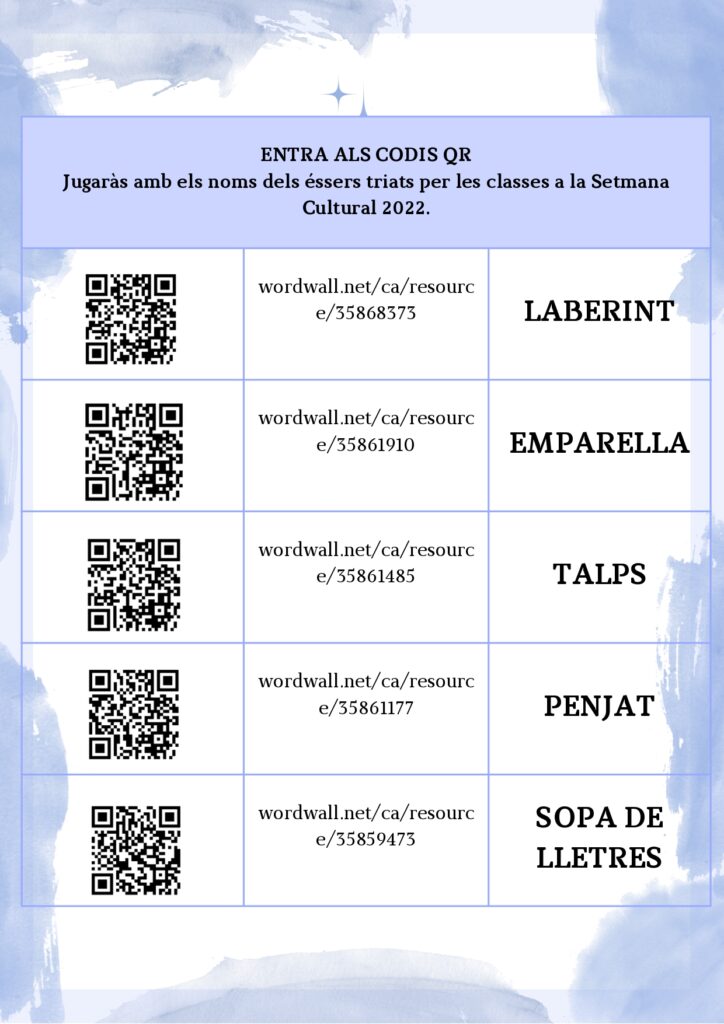 ENTRA ALS CODIS QR
Jugaràs amb els noms dels éssers triats per les classes a la Setmana Cultural 2022.

| | | |
|---|---|---|
| | wordwall.net/ca/resource/35868373 | LABERINT |
| | wordwall.net/ca/resource/35861910 | EMPARELLA |
| | wordwall.net/ca/resource/35861485 | TALPS |
| | wordwall.net/ca/resource/35861177 | PENJAT |
| | wordwall.net/ca/resource/35859473 | SOPA DE LLETRES |